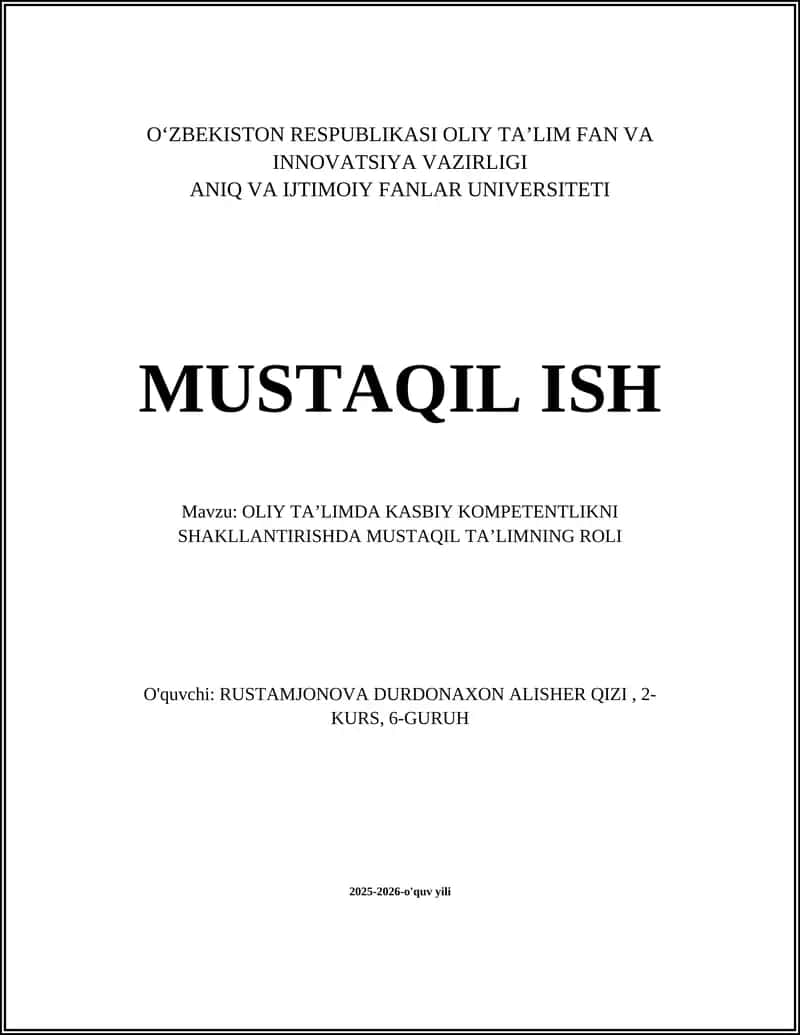 O‘ZBEKISTON RESPUBLIKASI OLIY TA’LIM FAN VA INNOVATSIYA VAZIRLIGI
ANIQ VA IJTIMOIY FANLAR UNIVERSITETI

MUSTAQIL ISH

Mavzu: OLIY TA’LIMDA KASBIY KOMPETENTLIKNI SHAKLLANTIRISHDA MUSTAQIL TA’LIMNING ROLI

O'quvchi: RUSTAMJONOVA DURDONAXON ALISHER QIZI , 2-KURS, 6-GURUH

2025-2026-o'quv yili